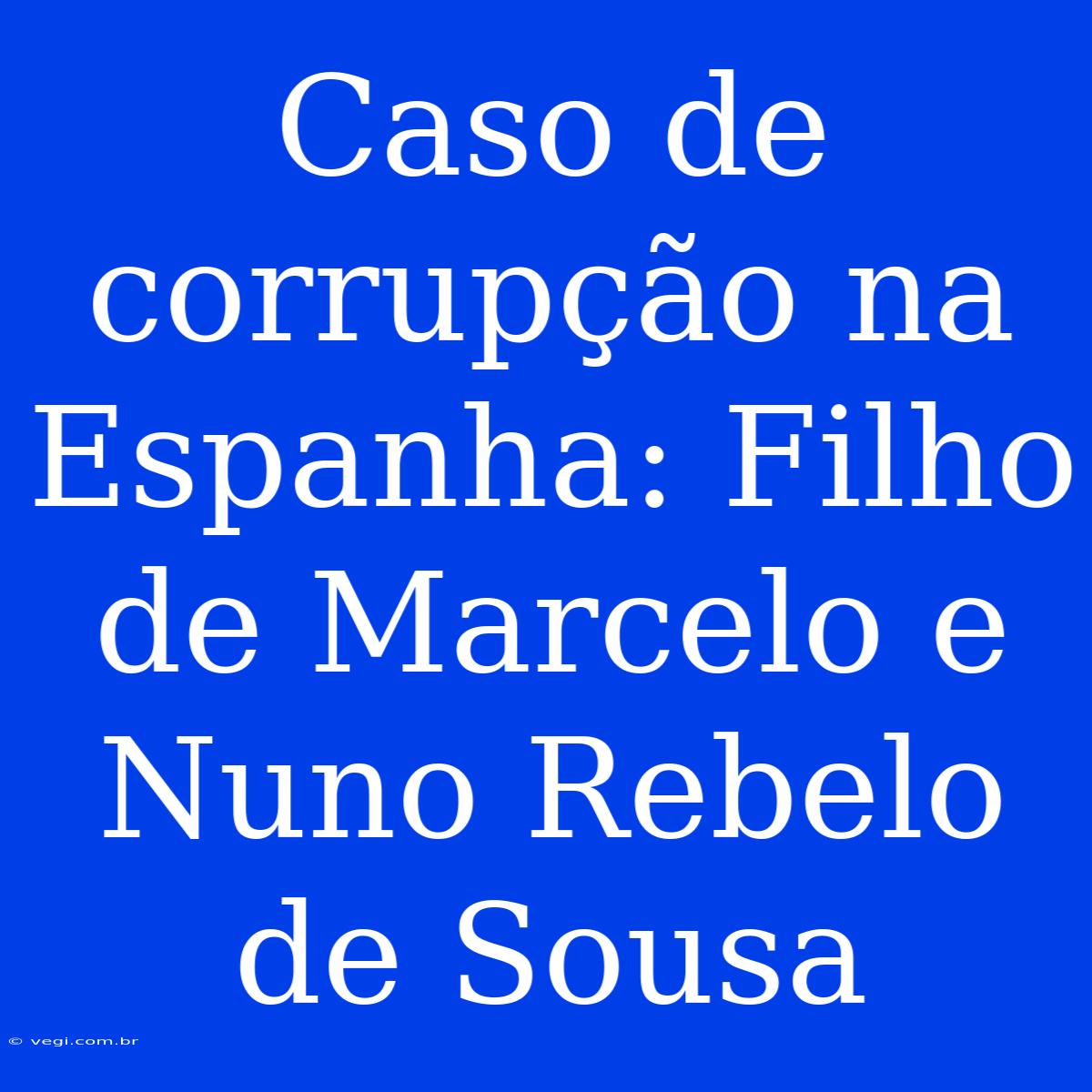 Caso de corrupção na Espanha: Filho de Marcelo e Nuno Rebelo de Sousa

© vegi.com.br